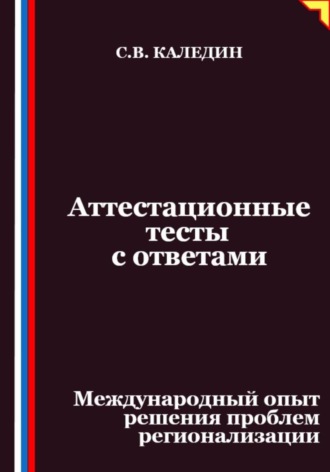 С.В. КАЛЕДИН

Аттестационные тесты с ответами

Международный опыт решения проблем регионализации